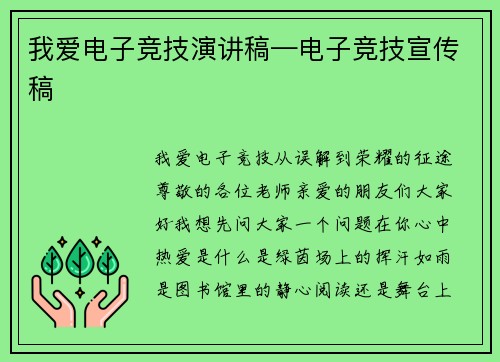 我爱电子竞技演讲稿—电子竞技宣传稿

我爱电子竞技从误解到荣耀的征途尊敬的各位老师亲爱的朋友们大家好我想先问大家一个问题在你心中热爱是什么是绿茵场上的挥汗如雨是图书馆里的静心阅读还是舞台上